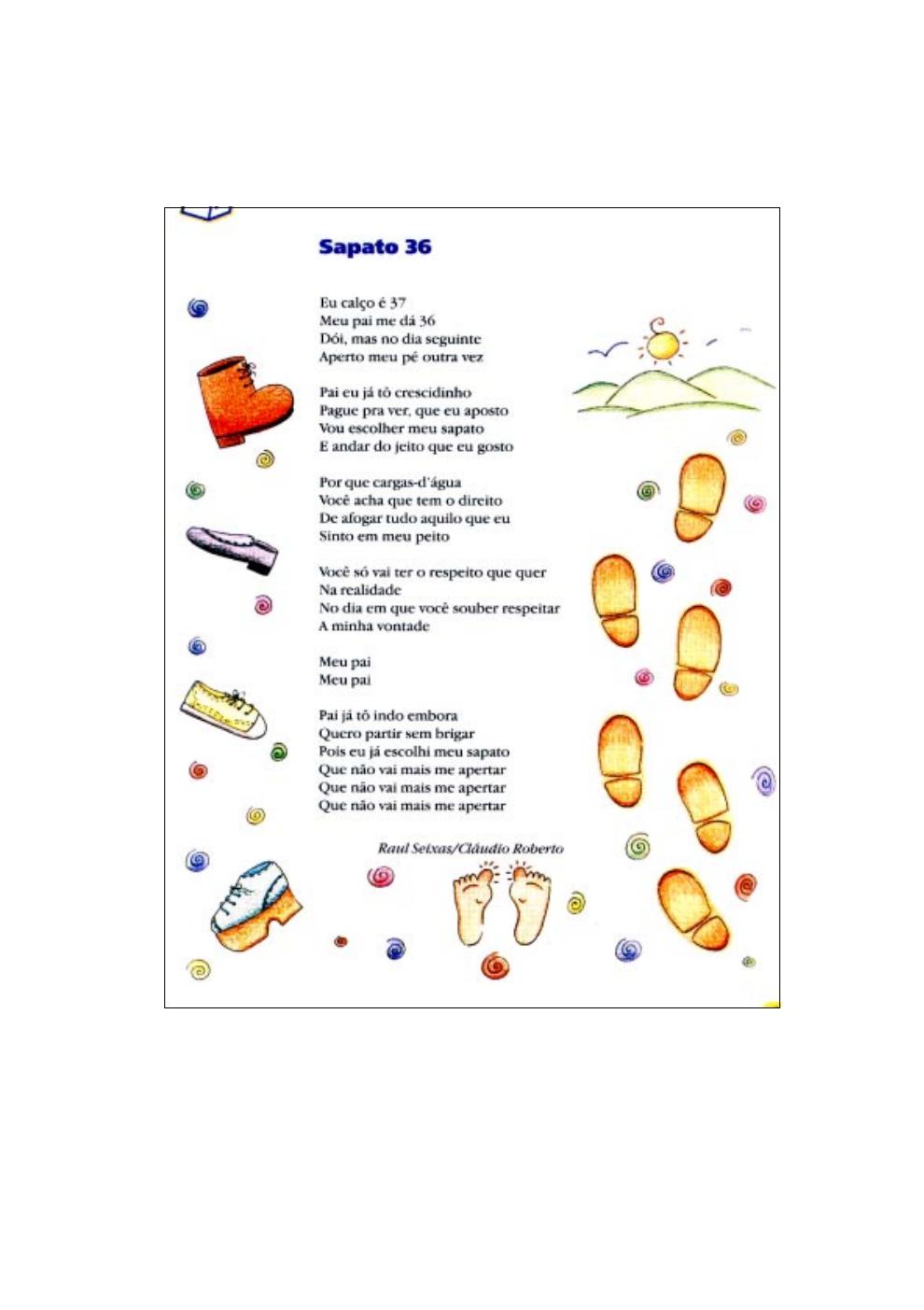 Sapato 36

Eu calço é 37
Meu pai me dá 36
Dói, mas no dia seguinte
Aperto meu pé outra vez

Pai eu já tô crescidinho
Pague pra ver, que eu aposto
Vou escolher meu sapato
E andar do jeito que eu gosto

Por que cargas-d'água
Você acha que tem o direito
De afogar tudo aquilo que eu
Sinto em meu peito

Você só vai ter o respeito que quer
Na realidade
No dia em que você souber respeitar
A minha vontade

Meu pai
Meu pai

Pai já tô indo embora
Quero partir sem brigar
Pois eu já escolhi meu sapato
Que não vai mais me apertar
Que não vai mais me apertar
Que não vai mais me apertar

Raul Seixas/Cláudio Roberto